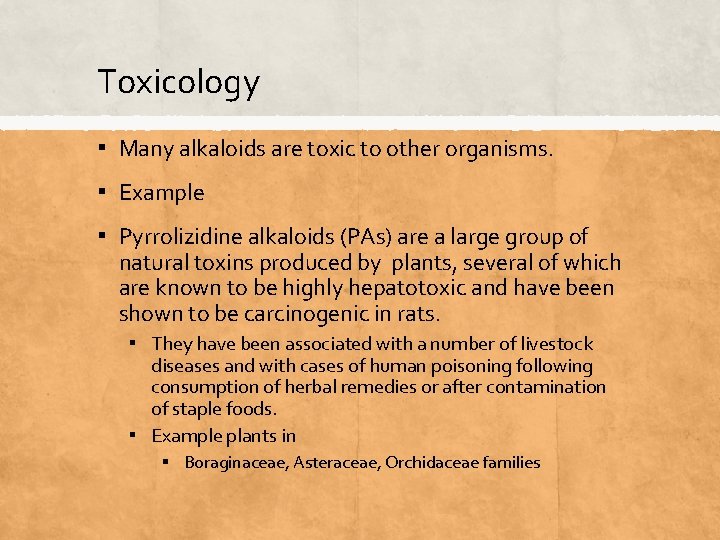 Toxicology

▪ Many alkaloids are toxic to other organisms.

▪ Example

▪ Pyrrolizidine alkaloids (PAs) are a large group of natural toxins produced by  plants, several of which are known to be highly hepatotoxic and have been shown to be carcinogenic in rats.

▪ They have been associated with a number of livestock diseases and with cases of human poisoning following consumption of herbal remedies or after contamination of staple foods.

▪ Example plants in

▪ Boraginaceae, Asteraceae, Orchidaceae families